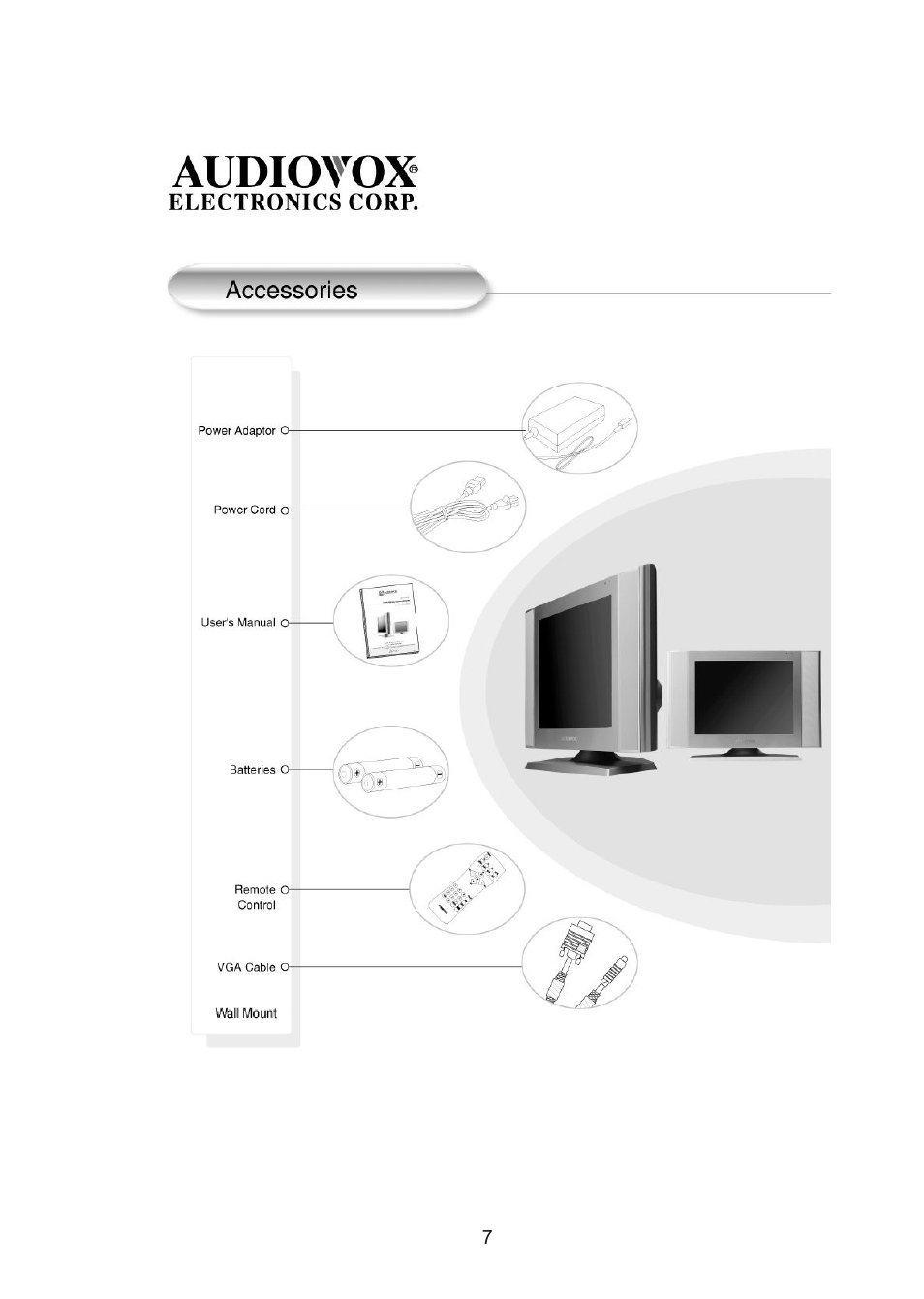 AUDIOVOX®
ELECTRONICS CORP.

Accessories

Power Adaptor

Power Cord

User's Manual

Batteries

Remote Control

VGA Cable

Wall Mount

7